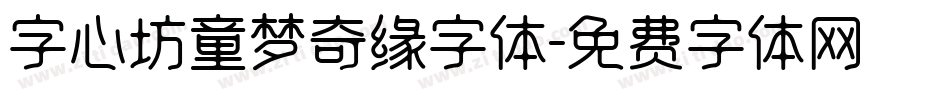 字心坊童梦奇缘字体-免费字体网